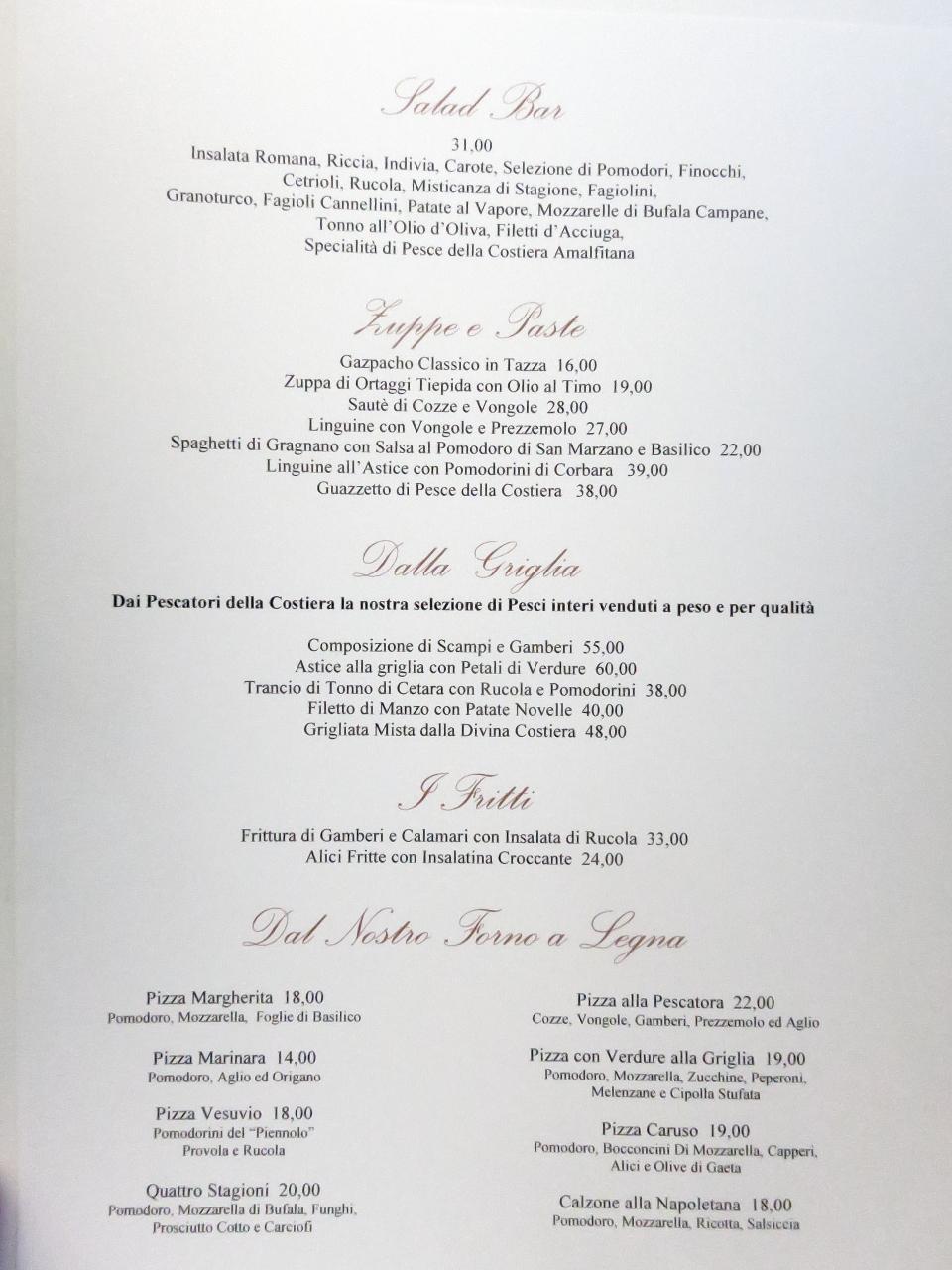 Salad Bar

31,00
Insalata Romana, Riccia, Indivia, Carote, Selezione di Pomodori, Finocchi, Cetrioli, Rucola, Misticanza di Stagione, Fagiolini, Granoturco, Fagioli Cannellini, Patate al Vapore, Mozzarelle di Bufala Campane, Tonno all'Olio d'Oliva, Filetti d'Acciuga, Specialità di Pesce della Costiera Amalfitana

Zuppe e Paste

Gazpacho Classico in Tazza 16,00
Zuppa di Ortaggi Tiepida con Olio al Timo 19,00
Sautè di Cozze e Vongole 28,00
Linguine con Vongole e Prezzemolo 27,00
Spaghetti di Gragnano con Salsa al Pomodoro di San Marzano e Basilico 22,00
Linguine all'Astice con Pomodorini di Corbara 39,00
Guazzetto di Pesce della Costiera 38,00

Dalla Griglia

Dai Pescatori della Costiera la nostra selezione di Pesci interi venduti a peso e per qualità

Composizione di Scampi e Gamberi 55,00
Astice alla griglia con Petali di Verdure 60,00
Trancio di Tonno di Cetara con Rucola e Pomodorini 38,00
Filetto di Manzo con Patate Novelle 40,00
Grigliata Mista dalla Divina Costiera 48,00

I Fritti

Frittura di Gamberi e Calamari con Insalata di Rucola 33,00
Alici Fritte con Insalatina Croccante 24,00

Dal Nostro Forno a Legna

Pizza Margherita 18,00
Pomodoro, Mozzarella, Foglie di Basilico

Pizza Marinara 14,00
Pomodoro, Aglio ed Origano

Pizza Vesuvio 18,00
Pomodorini del "Piennolo"
Provola e Rucola

Quattro Stagioni 20,00
Pomodoro, Mozzarella di Bufala, Funghi, Prosciutto Cotto e Carciofi

Pizza alla Pescatora 22,00
Cozze, Vongole, Gamberi, Prezzemolo ed Aglio

Pizza con Verdure alla Griglia 19,00
Pomodoro, Mozzarella, Zucchine, Peperoni, Melenzane e Cipolla Stufata

Pizza Caruso 19,00
Pomodoro, Bocconcini Di Mozzarella, Capperi, Alici e Olive di Gaeta

Calzone alla Napoletana 18,00
Pomodoro, Mozzarella, Ricotta, Salsiccia